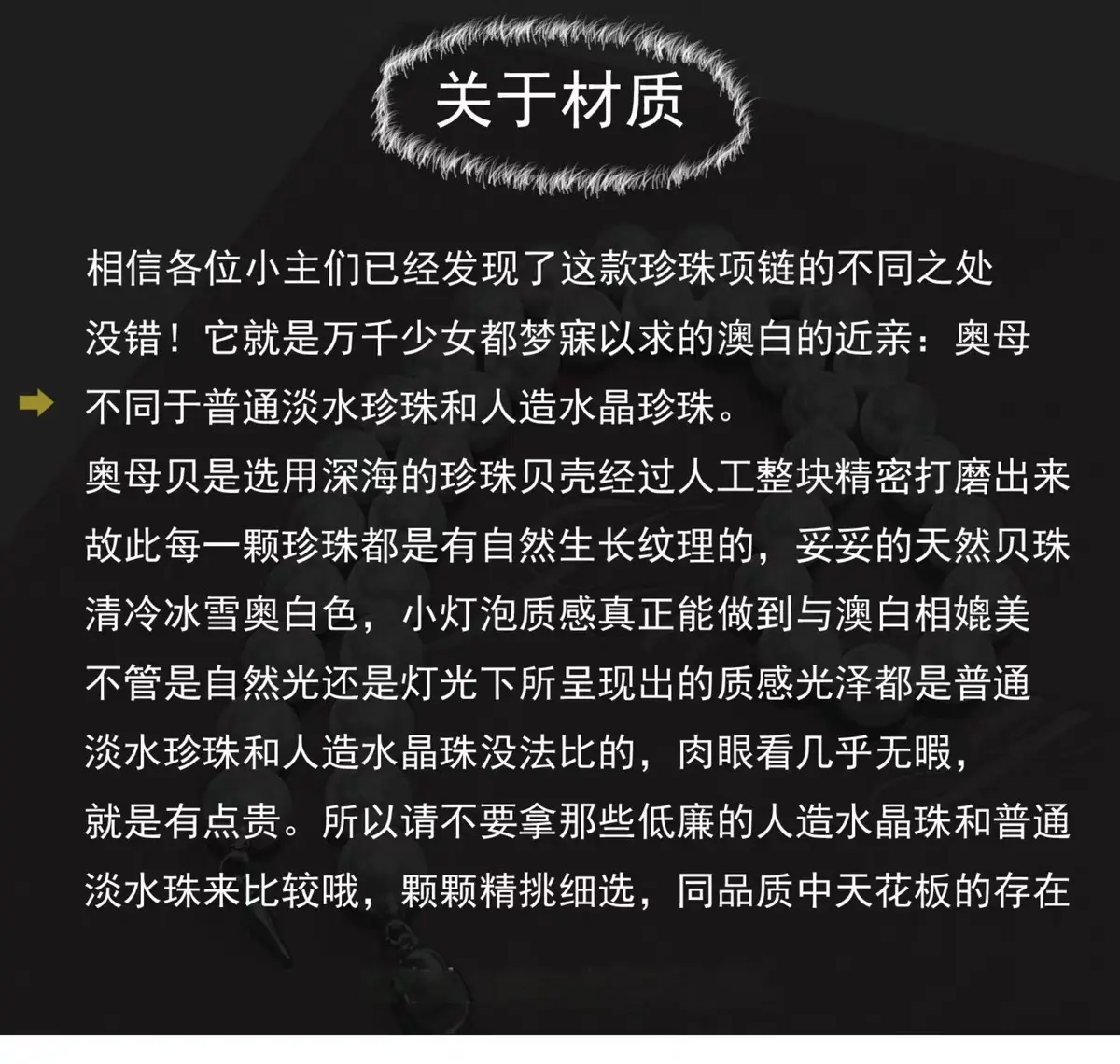 关于材质

相信各位小主们已经发现了这款珍珠项链的不同之处
没错！它就是万千少女都梦寐以求的澳白的近亲：奥母
不同于普通淡水珍珠和人造水晶珍珠。
奥母贝是选用深海的珍珠贝壳经过人工整块精密打磨出来
故此每一颗珍珠都是有自然生长纹理的，妥妥的天然贝珠
清冷冰雪奥白色，小灯泡质感真正能做到与澳白相媲美
不管是自然光还是灯光下所呈现出的质感光泽都是普通
淡水珍珠和人造水晶珠没法比的，肉眼看几乎无暇，
就是有点贵。所以请不要拿那些低廉的人造水晶珠和普通
淡水珠来比较哦，颗颗精挑细选，同品质中天花板的存在